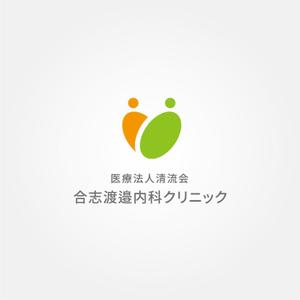 医療法人清流会
合志渡邉内科クリニック